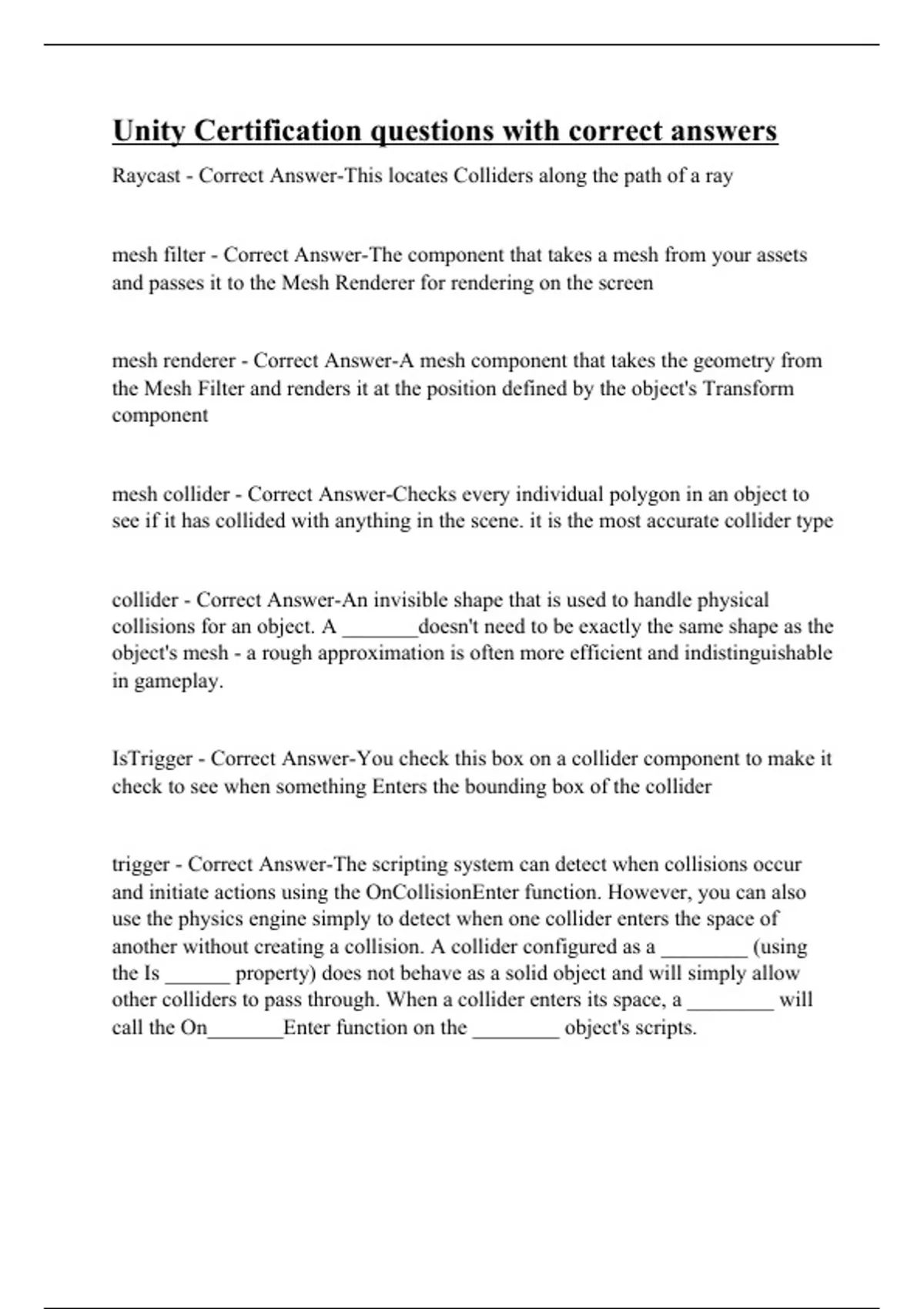 Unity Certification questions with correct answers

Raycast - Correct Answer-This locates Colliders along the path of a ray

mesh filter - Correct Answer-The component that takes a mesh from your assets and passes it to the Mesh Renderer for rendering on the screen

mesh renderer - Correct Answer-A mesh component that takes the geometry from the Mesh Filter and renders it at the position defined by the object's Transform component

mesh collider - Correct Answer-Checks every individual polygon in an object to see if it has collided with anything in the scene. it is the most accurate collider type

collider - Correct Answer-An invisible shape that is used to handle physical collisions for an object. A _______doesn't need to be exactly the same shape as the object's mesh - a rough approximation is often more efficient and indistinguishable in gameplay.

IsTrigger - Correct Answer-You check this box on a collider component to make it check to see when something Enters the bounding box of the collider

trigger - Correct Answer-The scripting system can detect when collisions occur and initiate actions using the OnCollisionEnter function. However, you can also use the physics engine simply to detect when one collider enters the space of another without creating a collision. A collider configured as a ________ (using the Is ______ property) does not behave as a solid object and will simply allow other colliders to pass through. When a collider enters its space, a ________ will call the On_______Enter function on the ________ object's scripts.